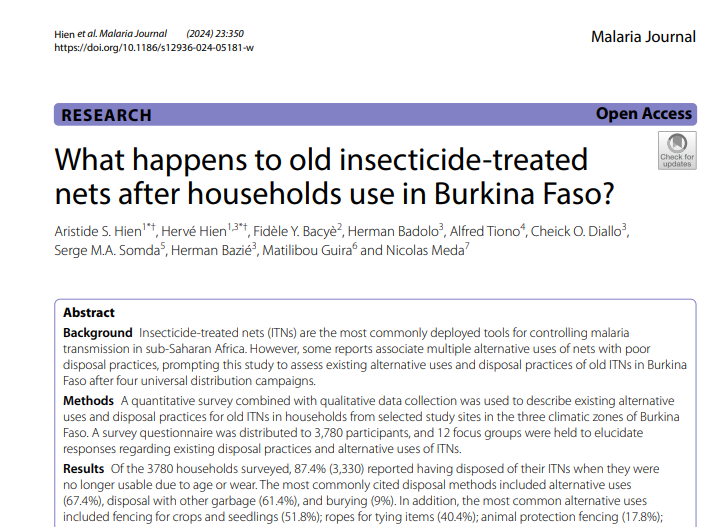 Hien et al. Malaria Journal (2024) 23:350
https://doi.org/10.1186/s12936-024-05181-w

Malaria Journal

RESEARCH

Open Access

Check for updates

What happens to old insecticide-treated nets after households use in Burkina Faso?

Aristide S. Hien$^{1*†}$, Hervé Hien$^{1,3*†}$, Fidèle Y. Bacyè$^{2}$, Herman Badolo$^{3}$, Alfred Tiono$^{4}$, Cheick O. Diallo$^{3}$, Serge M.A. Somda$^{5}$, Herman Bazié$^{3}$, Matilibou Guira$^{6}$ and Nicolas Meda$^{7}$

Abstract

Background Insecticide-treated nets (ITNs) are the most commonly deployed tools for controlling malaria transmission in sub-Saharan Africa. However, some reports associate multiple alternative uses of nets with poor disposal practices, prompting this study to assess existing alternative uses and disposal practices of old ITNs in Burkina Faso after four universal distribution campaigns.

Methods A quantitative survey combined with qualitative data collection was used to describe existing alternative uses and disposal practices for old ITNs in households from selected study sites in the three climatic zones of Burkina Faso. A survey questionnaire was distributed to 3,780 participants, and 12 focus groups were held to elucidate responses regarding existing disposal practices and alternative uses of ITNs.

Results Of the 3780 households surveyed, 87.4% (3,330) reported having disposed of their ITNs when they were no longer usable due to age or wear. The most commonly cited disposal methods included alternative uses (67.4%), disposal with other garbage (61.4%), and burying (9%). In addition, the most common alternative uses included fencing for crops and seedlings (51.8%); ropes for tying items (40.4%); animal protection fencing (17.8%);